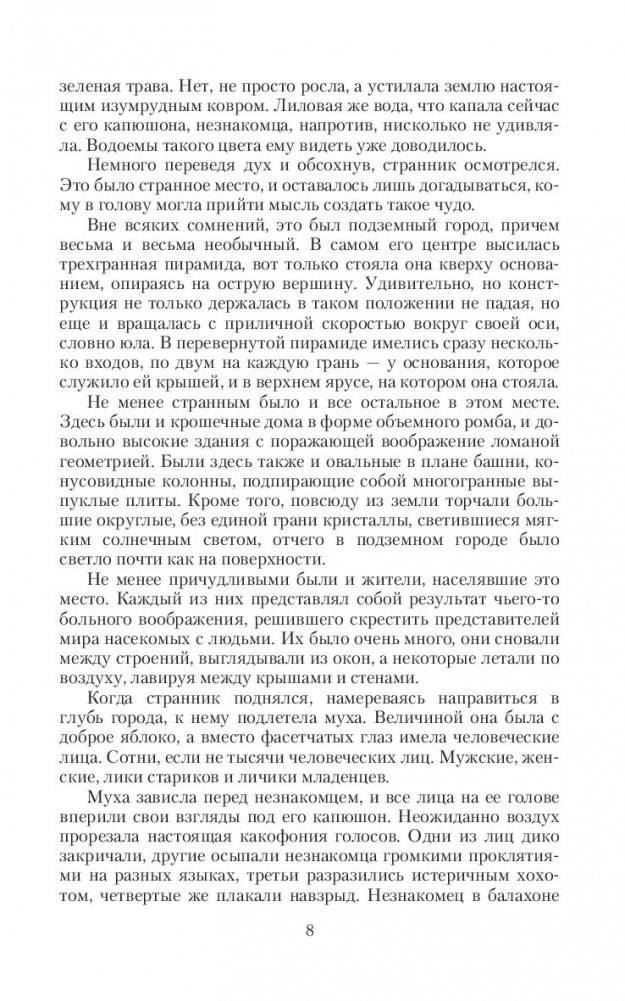 зеленая трава. Нет, не просто росла, а устилала землю настоящим изумрудным ковром. Лиловая же вода, что капала сейчас с его капюшона, незнакомца, напротив, нисколько не удивляла. Водоемы такого цвета ему видеть уже доводилось.

Немного переведя дух и обсохнув, странник осмотрелся. Это было странное место, и оставалось лишь догадываться, кому в голову могла прийти мысль создать такое чудо.

Вне всяких сомнений, это был подземный город, причем весьма и весьма необычный. В самом его центре высилась трехгранная пирамида, вот только стояла она кверху основанием, опираясь на острую вершину. Удивительно, но конструкция не только держалась в таком положении не падая, но еще и вращалась с приличной скоростью вокруг своей оси, словно юла. В перевернутой пирамиде имелись сразу несколько входов, по двум на каждую грань — у основания, которое служило ей крышей, и в верхнем ярусе, на котором она стояла.

Не менее странным было и все остальное в этом месте. Здесь были и крошечные дома в форме объемного ромба, и довольно высокие здания с поражающей воображение ломаной геометрией. Были здесь также и овальные в плане башни, конусовидные колонны, подпирающие собой многогранные выпуклые плиты. Кроме того, повсюду из земли торчали большие округлые, без единой грани кристаллы, светившиеся мягким солнечным светом, отчего в подземном городе было светло почти как на поверхности.

Не менее причудливыми были и жители, населявшие это место. Каждый из них представлял собой результат чьего-то больного воображения, решившего скрестить представителей мира насекомых с людьми. Их было очень много, они сновали между строений, выглядывали из окон, а некоторые летали по воздуху, лавируя между крышами и стенами.

Когда странник поднялся, намереваясь направиться в глубь города, к нему подлетела муха. Величиной она была с доброе яблоко, а вместо фасетчатых глаз имела человеческие лица. Сотни, если не тысячи человеческих лиц. Мужские, женские, лики стариков и личики младенцев.

Муха зависла перед незнакомцем, и все лица на ее голове вперили свои взгляды под его капюшон. Неожиданно воздух прорезала настоящая какофония голосов. Одни из лиц дико закричали, другие осыпали незнакомца громкими проклятиями на разных языках, третьи разразились истеричным хохотом, четвертые же плакали навзрыд. Незнакомец в балахоне

8